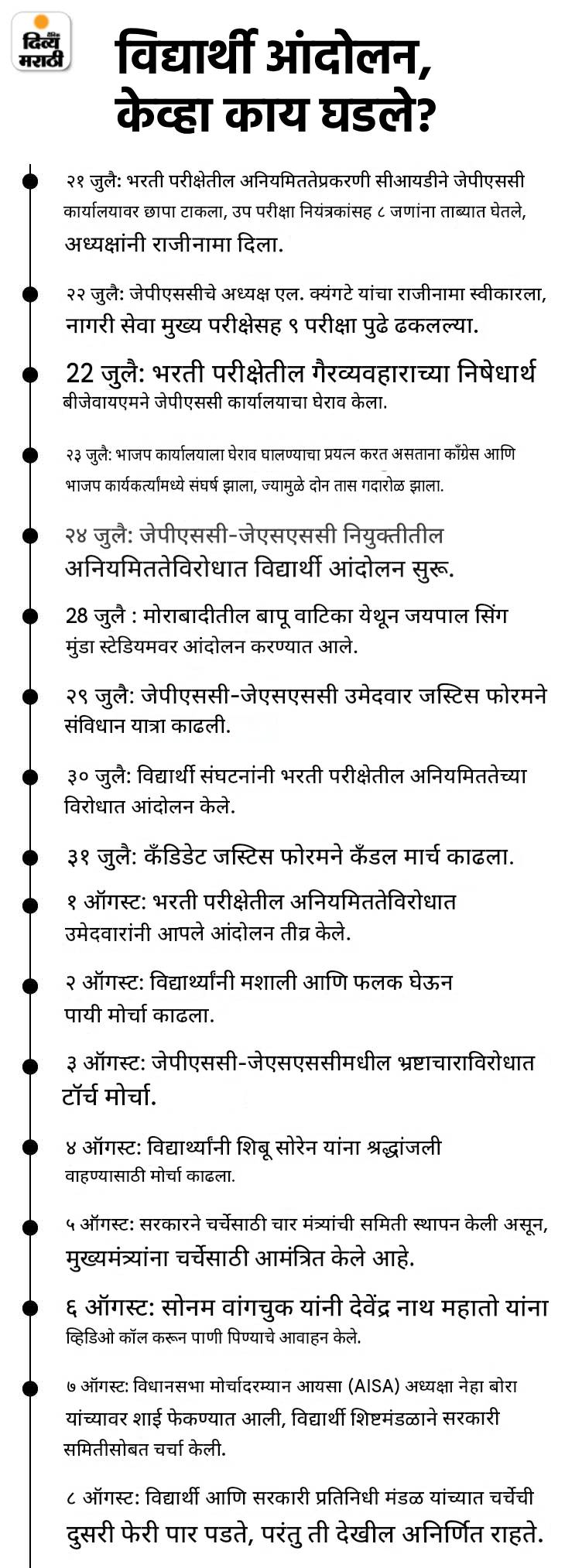 दैनिक दिव्य मराठी

विद्यार्थी आंदोलन, केव्हा काय घडले?

२१ जुलै: भरती परीक्षेतील अनियमिततेप्रकरणी सीआयडीने जेपीएससी कार्यालयावर छापा टाकला, उप परीक्षा नियंत्रकांसह ८ जणांना ताब्यात घेतले, अध्यक्षांनी राजीनामा दिला.

२२ जुलै: जेपीएससीचे अध्यक्ष एल. क्यंगटे यांचा राजीनामा स्वीकारला, नागरी सेवा मुख्य परीक्षेसह ९ परीक्षा पुढे ढकलल्या.

22 जुलै: भरती परीक्षेतील गैरव्यवहाराच्या निषेधार्थ बीजेवायएमने जेपीएससी कार्यालयाचा घेराव केला.

२३ जुलै: भाजप कार्यालयाला घेराव घालण्याचा प्रयत्न करत असताना काँग्रेस आणि भाजप कार्यकर्त्यांमध्ये संघर्ष झाला, ज्यामुळे दोन तास गदारोळ झाला.

२४ जुलै: जेपीएससी-जेएसएससी नियुक्तीतील अनियमिततेविरोधात विद्यार्थी आंदोलन सुरू.

28 जुलै : मोराबादीतील बापू वाटिका येथून जयपाल सिंग मुंडा स्टेडियमवर आंदोलन करण्यात आले.

२९ जुलै: जेपीएससी-जेएसएससी उमेदवार जस्टिस फोरमने संविधान यात्रा काढली.

३० जुलै: विद्यार्थी संघटनांनी भरती परीक्षेतील अनियमिततेच्या विरोधात आंदोलन केले.

३१ जुलै: कँडिडेट जस्टिस फोरमने कँडल मार्च काढला.

१ ऑगस्ट: भरती परीक्षेतील अनियमिततेविरोधात उमेदवारांनी आपले आंदोलन तीव्र केले.

२ ऑगस्ट: विद्यार्थ्यांनी मशाली आणि फलक घेऊन पायी मोर्चा काढला.

३ ऑगस्ट: जेपीएससी-जेएसएससीमधील भ्रष्टाचाराविरोधात टॉर्च मोर्चा.

४ ऑगस्ट: विद्यार्थ्यांनी शिबू सोरेन यांना श्रद्धांजली वाहण्यासाठी मोर्चा काढला.

५ ऑगस्ट: सरकारने चर्चेसाठी चार मंत्र्यांची समिती स्थापन केली असून, मुख्यमंत्र्यांना चर्चेसाठी आमंत्रित केले आहे.

६ ऑगस्ट: सोनम वांगचुक यांनी देवेंद्र नाथ महातो यांना व्हिडिओ कॉल करून पाणी पिण्याचे आवाहन केले.

७ ऑगस्ट: विधानसभा मोर्चादरम्यान आयसा (AISA) अध्यक्षा नेहा बोरा यांच्यावर शाई फेकण्यात आली, विद्यार्थी शिष्टमंडळाने सरकारी समितीसोबत चर्चा केली.

८ ऑगस्ट: विद्यार्थी आणि सरकारी प्रतिनिधी मंडळ यांच्यात चर्चेची दुसरी फेरी पार पडते, परंतु ती देखील अनिर्णित राहते.